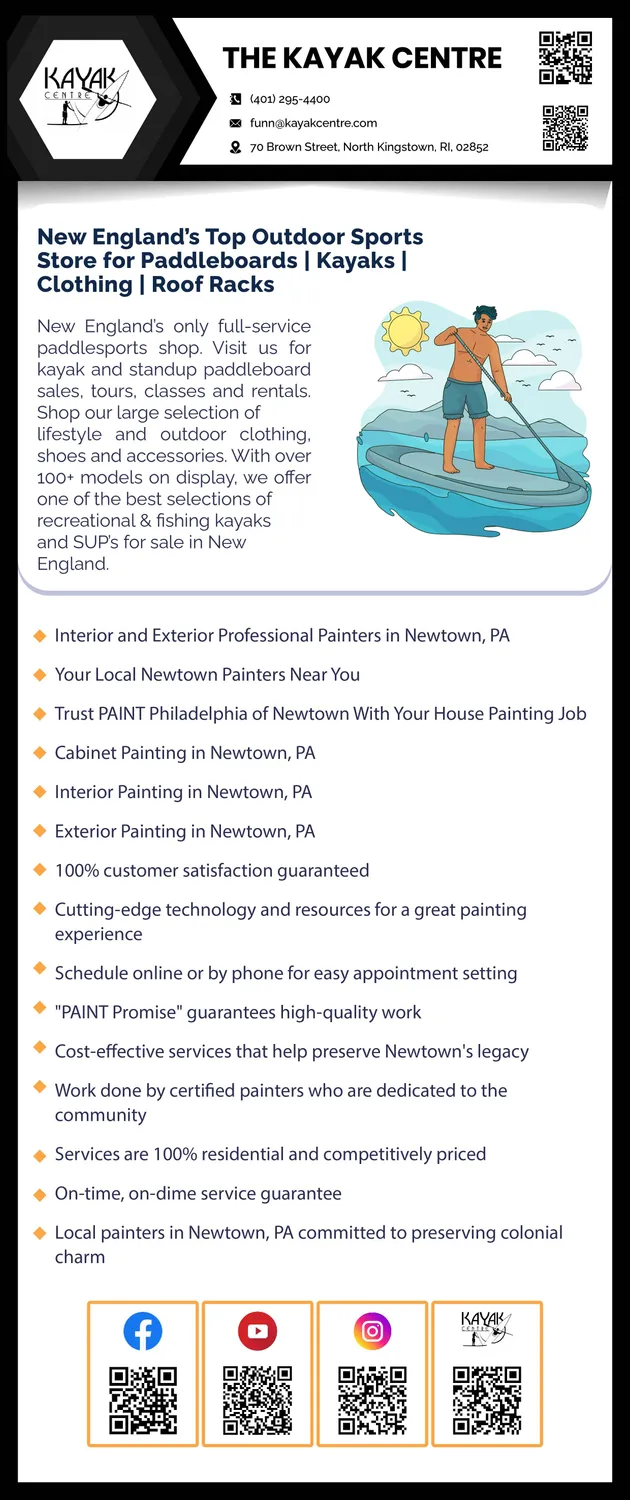 KAYAK CENTRE

THE KAYAK CENTRE

(401) 295-4400

funn@kayakcentre.com

70 Brown Street, North Kingstown, RI, 02852

New England's Top Outdoor Sports Store for Paddleboards | Kayaks | Clothing | Roof Racks

New England's only full-service paddlesports shop. Visit us for kayak and standup paddleboard sales, tours, classes and rentals. Shop our large selection of lifestyle and outdoor clothing, shoes and accessories. With over 100+ models on display, we offer one of the best selections of recreational & fishing kayaks and SUP's for sale in New England.

Interior and Exterior Professional Painters in Newtown, PA

Your Local Newtown Painters Near You

Trust PAINT Philadelphia of Newtown With Your House Painting Job

Cabinet Painting in Newtown, PA

Interior Painting in Newtown, PA

Exterior Painting in Newtown, PA

100% customer satisfaction guaranteed

Cutting-edge technology and resources for a great painting experience

Schedule online or by phone for easy appointment setting

"PAINT Promise" guarantees high-quality work

Cost-effective services that help preserve Newtown's legacy

Work done by certified painters who are dedicated to the community

Services are 100% residential and competitively priced

On-time, on-dime service guarantee

Local painters in Newtown, PA committed to preserving colonial charm

KAYAK CENTRE